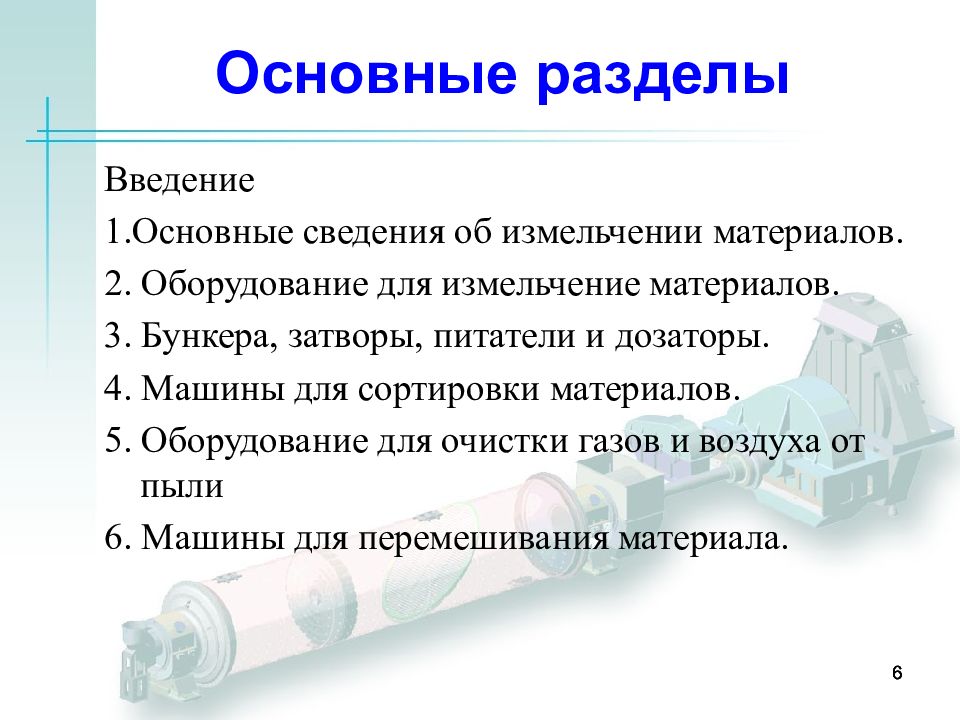 Основные разделы

Введение

1.Основные сведения об измельчении материалов.

2. Оборудование для измельчение материалов.

3. Бункера, затворы, питатели и дозаторы.

4. Машины для сортировки материалов.

5. Оборудование для очистки газов и воздуха от пыли

6. Машины для перемешивания материала.

6